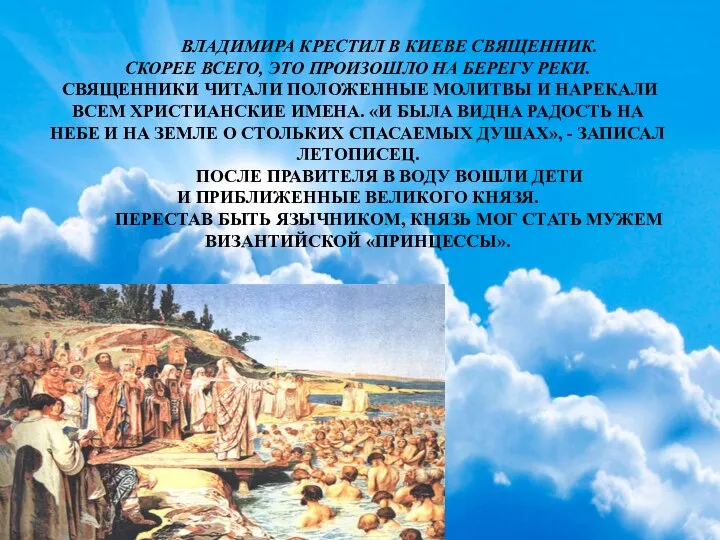 ВЛАДИМИРА КРЕСТИЛ В КИЕВЕ СВЯЩЕННИК. СКОРЕЕ ВСЕГО, ЭТО ПРОИЗОШЛО НА БЕРЕГУ РЕКИ. СВЯЩЕННИКИ ЧИТАЛИ ПОЛОЖЕННЫЕ МОЛИТВЫ И НАРЕКАЛИ ВСЕМ ХРИСТИАНСКИЕ ИМЕНА. «И БЫЛА ВИДНА РАДОСТЬ НА НЕБЕ И НА ЗЕМЛЕ О СТОЛЬКИХ СПАСАЕМЫХ ДУШАХ», - ЗАПИСАЛ ЛЕТОПИСЕЦ.

ПОСЛЕ ПРАВИТЕЛЯ В ВОДУ ВОШЛИ ДЕТИ И ПРИБЛИЖЕННЫЕ ВЕЛИКОГО КНЯЗЯ.

ПЕРЕСТАВ БЫТЬ ЯЗЫЧНИКОМ, КНЯЗЬ МОГ СТАТЬ МУЖЕМ ВИЗАНТИЙСКОЙ «ПРИНЦЕССЫ».